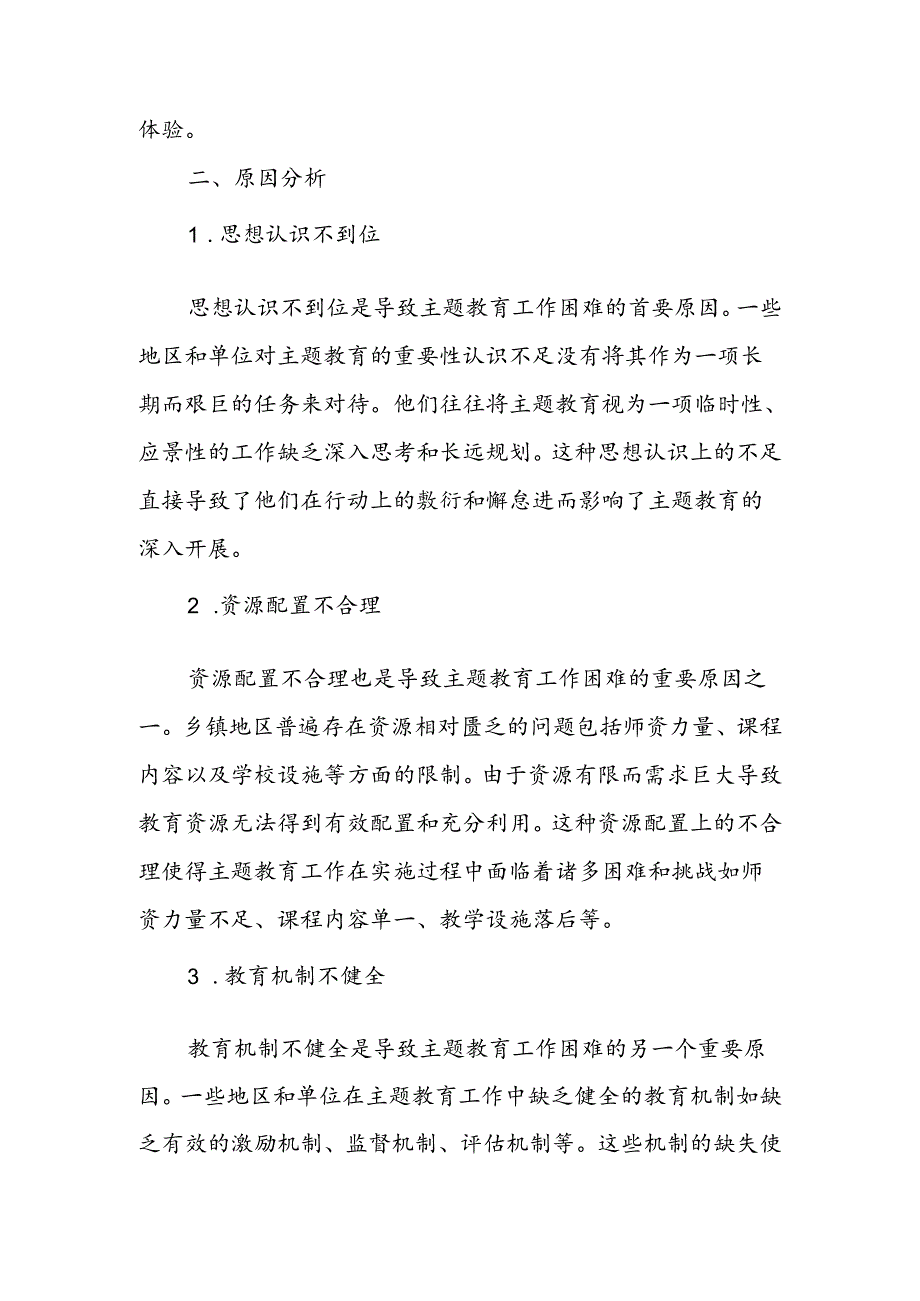 体验。

二、原因分析

1.思想认识不到位

思想认识不到位是导致主题教育工作困难的首要原因。一些地区和单位对主题教育的重要性认识不足没有将其作为一项长期而艰巨的任务来对待。他们往往将主题教育视为一项临时性、应景性的工作缺乏深入思考和长远规划。这种思想认识上的不足直接导致了他们在行动上的敷衍和懈怠进而影响了主题教育的深入开展。

2.资源配置不合理

资源配置不合理也是导致主题教育工作困难的重要原因之一。乡镇地区普遍存在资源相对匮乏的问题包括师资力量、课程内容以及学校设施等方面的限制。由于资源有限而需求巨大导致教育资源无法得到有效配置和充分利用。这种资源配置上的不合理使得主题教育工作在实施过程中面临着诸多困难和挑战如师资力量不足、课程内容单一、教学设施落后等。

3.教育机制不健全

教育机制不健全是导致主题教育工作困难的另一个重要原因。一些地区和单位在主题教育工作中缺乏健全的教育机制如缺乏有效的激励机制、监督机制、评估机制等。这些机制的缺失使